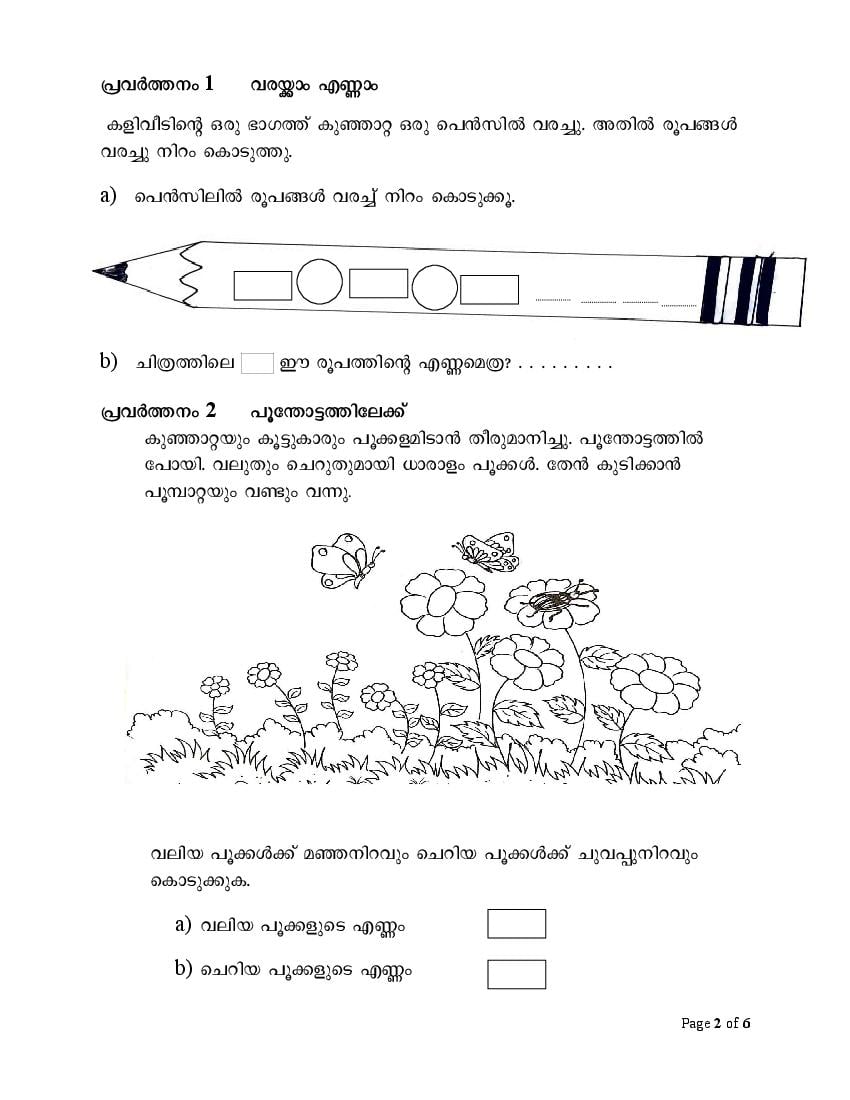 പ്രവർത്തനം 1 വരയ്ക്കാം എണ്ണാം

കളിവീടിന്റെ ഒരു ഭാഗത്ത് കുഞ്ഞാറ്റ ഒരു പെൻസിൽ വരച്ചു. അതിൽ രൂപങ്ങൾ വരച്ചു നിറം കൊടുത്തു.

a) പെൻസിലിൽ രൂപങ്ങൾ വരച്ച് നിറം കൊടുക്കൂ.

b) ചിത്രത്തിലെ ഈ രൂപത്തിന്റെ എണ്ണമെത്ര? . . . . . . . . .

പ്രവർത്തനം 2 പൂന്തോട്ടത്തിലേക്ക്

കുഞ്ഞാറ്റയും കൂട്ടുകാരും പൂക്കളമിടാൻ തീരുമാനിച്ചു. പൂന്തോട്ടത്തിൽ പോയി. വലുതും ചെറുതുമായി ധാരാളം പൂക്കൾ. തേൻ കുടിക്കാൻ പൂമ്പാറ്റയും വണ്ടും വന്നു.

വലിയ പൂക്കൾക്ക് മഞ്ഞനിറവും ചെറിയ പൂക്കൾക്ക് ചുവപ്പുനിറവും കൊടുക്കുക.

a) വലിയ പൂക്കളുടെ എണ്ണം

b) ചെറിയ പൂക്കളുടെ എണ്ണം

Page 2 of 6